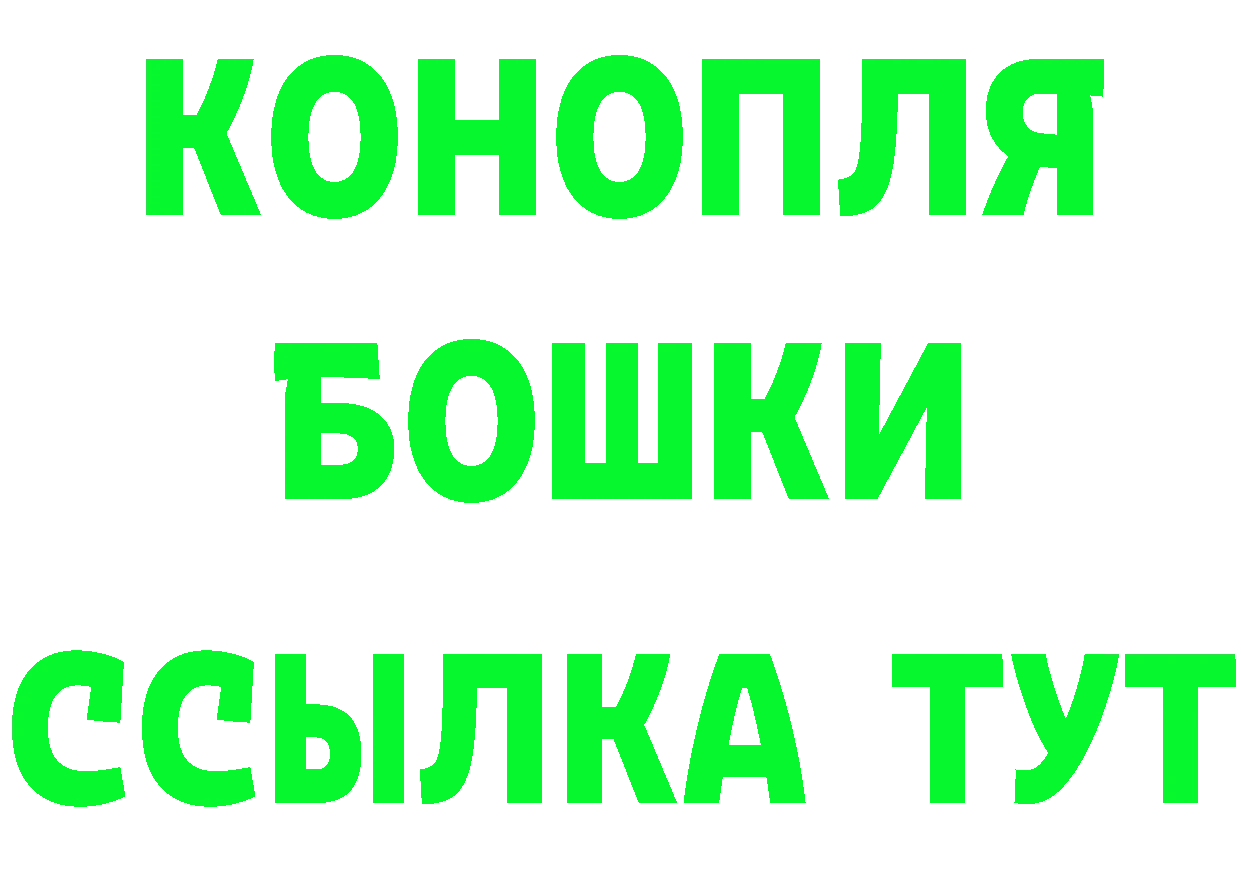 КОНОПЛЯ
БОШКИ
ССЫЛКА ТУТ